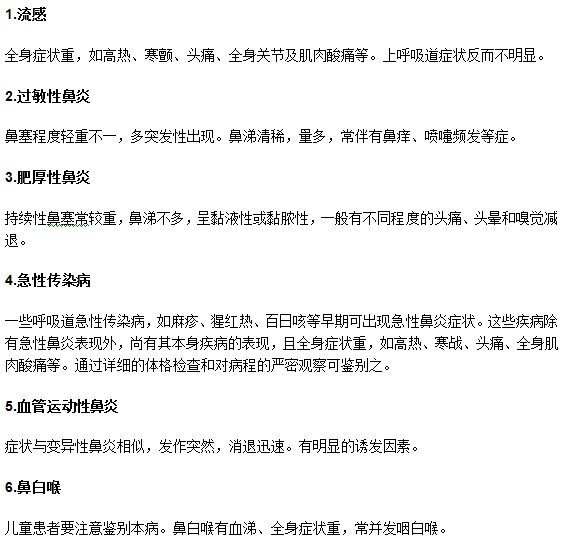 1.流感

全身症状重，如高热、寒颤、头痛、全身关节及肌肉酸痛等。上呼吸道症状反而不明显。

2.过敏性鼻炎

鼻塞程度轻重不一，多突发性出现。鼻涕清稀，量多，常伴有鼻痒、喷嚏频发等症。

3.肥厚性鼻炎

持续性鼻塞常较重，鼻涕不多，呈黏液性或黏脓性，一般有不同程度的头痛、头晕和嗅觉减退。

4.急性传染病

一些呼吸道急性传染病，如麻疹、猩红热、百日咳等早期可出现急性鼻炎症状。这些疾病除有急性鼻炎表现外，尚有其本身疾病的表现，且全身症状重，如高热、寒战、头痛、全身肌肉酸痛等。通过详细的体格检查和对病程的严密观察可鉴别之。

5.血管运动性鼻炎

症状与变异性鼻炎相似，发作突然，消退迅速。有明显的诱发因素。

6.鼻白喉

儿童患者要注意鉴别本病。鼻白喉有血涕、全身症状重，常并发咽白喉。